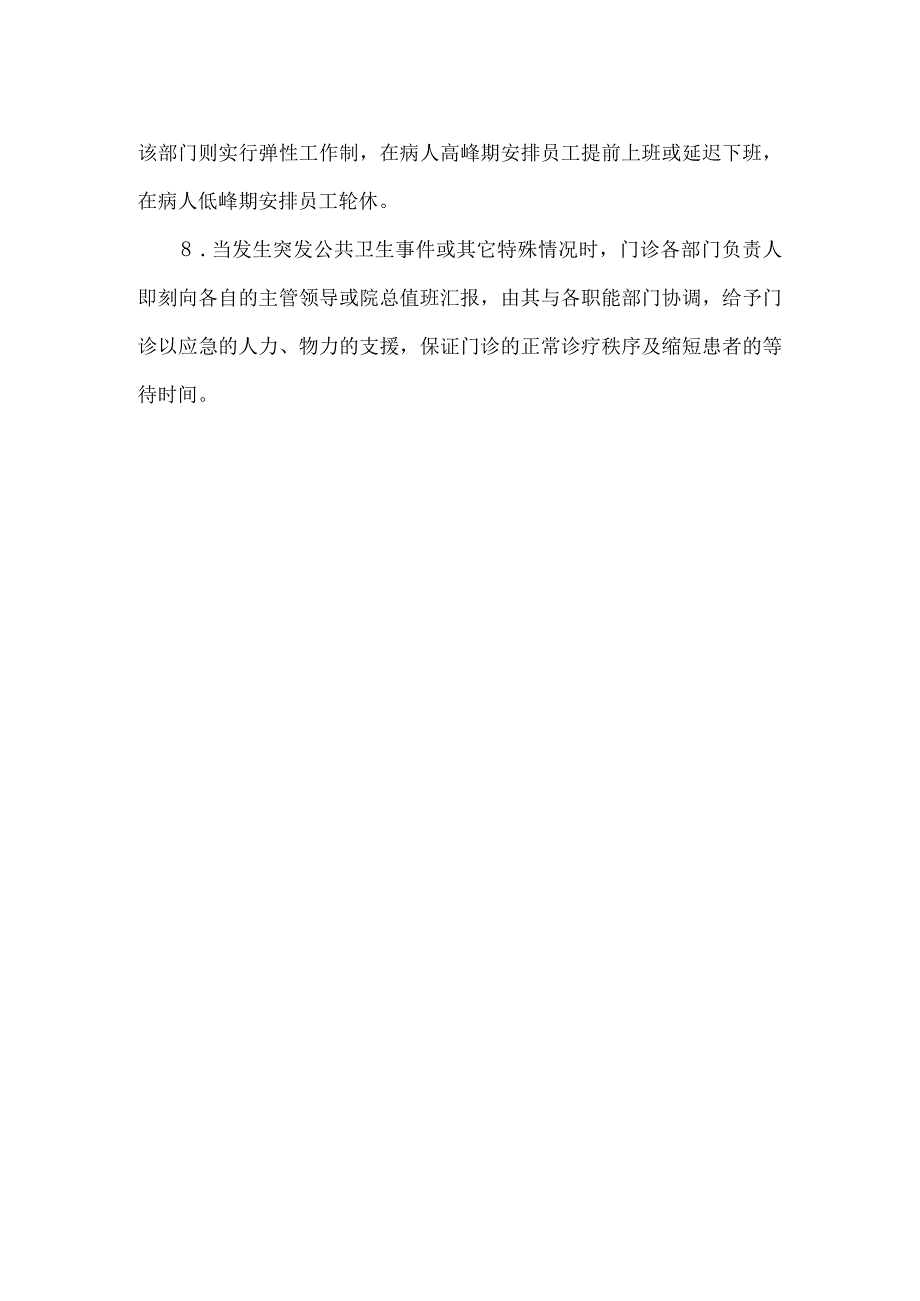 该部门则实行弹性工作制，在病人高峰期安排员工提前上班或延迟下班，在病人低峰期安排员工轮休。

8．当发生突发公共卫生事件或其它特殊情况时，门诊各部门负责人即刻向各自的主管领导或院总值班汇报，由其与各职能部门协调，给予门诊以应急的人力、物力的支援，保证门诊的正常诊疗秩序及缩短患者的等待时间。